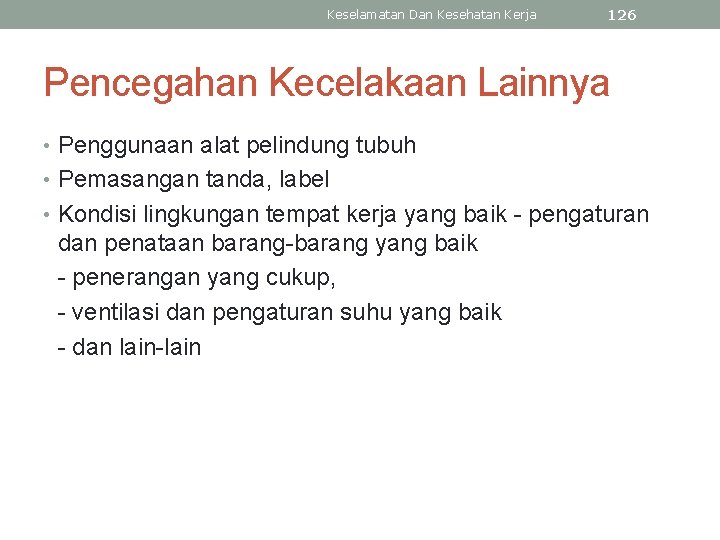 Keselamatan Dan Kesehatan Kerja 126

Pencegahan Kecelakaan Lainnya

• Penggunaan alat pelindung tubuh
• Pemasangan tanda, label
• Kondisi lingkungan tempat kerja yang baik - pengaturan dan penataan barang-barang yang baik
- penerangan yang cukup,
- ventilasi dan pengaturan suhu yang baik
- dan lain-lain